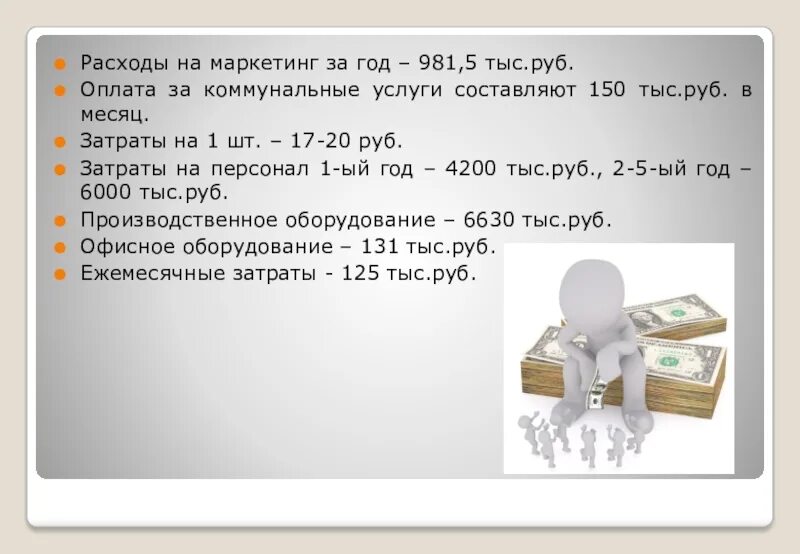 Расходы на маркетинг за год – 981,5 тыс.руб.
Оплата за коммунальные услуги составляют 150 тыс.руб. в месяц.
Затраты на 1 шт. – 17-20 руб.
Затраты на персонал 1-ый год – 4200 тыс.руб., 2-5-ый год – 6000 тыс.руб.
Производственное оборудование – 6630 тыс.руб.
Офисное оборудование – 131 тыс.руб.
Ежемесячные затраты - 125 тыс.руб.